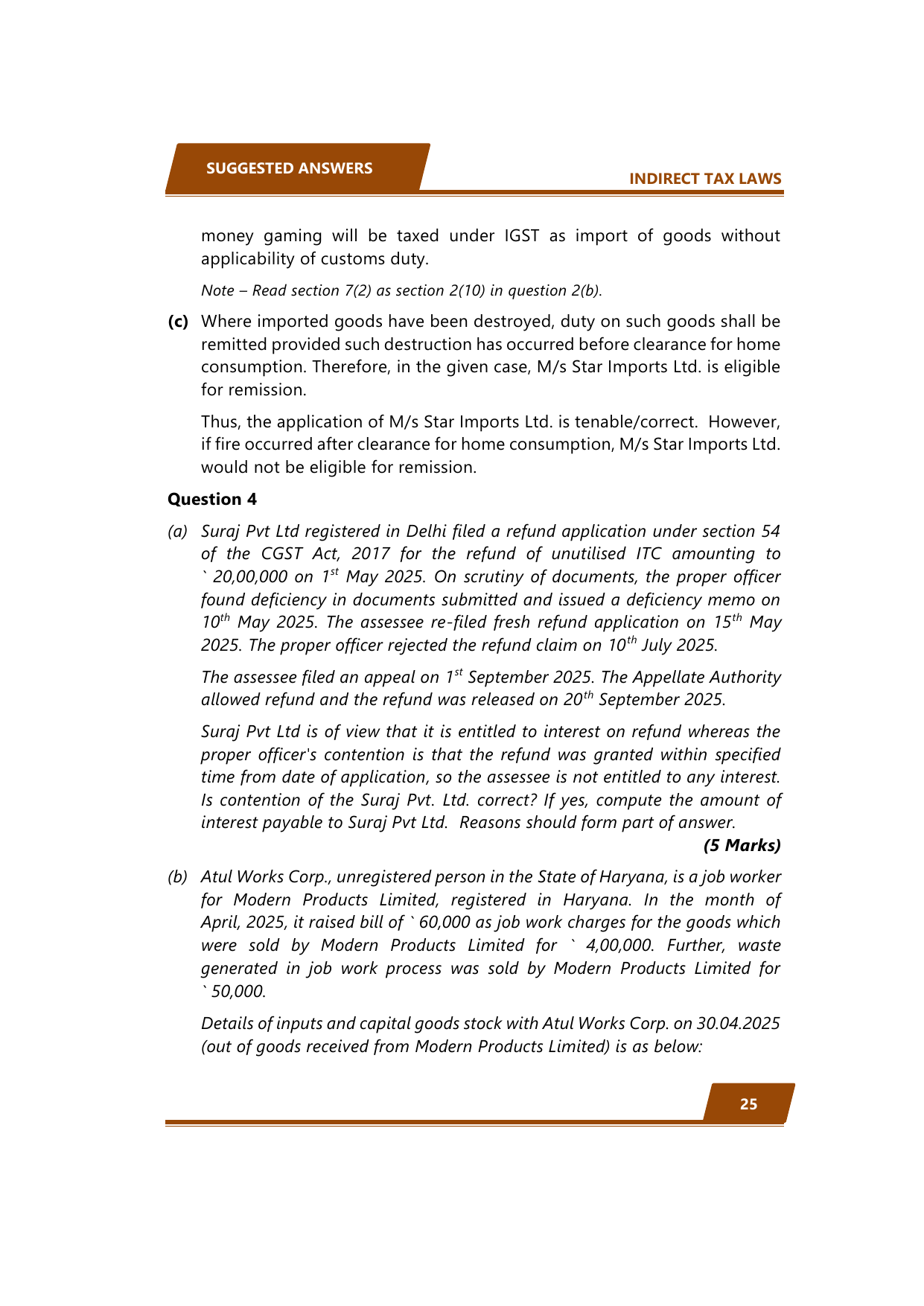 SUGGESTED ANSWERS

INDIRECT TAX LAWS

money gaming will be taxed under IGST as import of goods without applicability of customs duty.

Note – Read section 7(2) as section 2(10) in question 2(b).

**(c)** Where imported goods have been destroyed, duty on such goods shall be remitted provided such destruction has occurred before clearance for home consumption. Therefore, in the given case, M/s Star Imports Ltd. is eligible for remission.

Thus, the application of M/s Star Imports Ltd. is tenable/correct. However, if fire occurred after clearance for home consumption, M/s Star Imports Ltd. would not be eligible for remission.

**Question 4**

(a) Suraj Pvt Ltd registered in Delhi filed a refund application under section 54 of the CGST Act, 2017 for the refund of unutilised ITC amounting to ` 20,00,000 on $1^{st}$ May 2025. On scrutiny of documents, the proper officer found deficiency in documents submitted and issued a deficiency memo on $10^{th}$ May 2025. The assessee re-filed fresh refund application on $15^{th}$ May 2025. The proper officer rejected the refund claim on $10^{th}$ July 2025.

The assessee filed an appeal on $1^{st}$ September 2025. The Appellate Authority allowed refund and the refund was released on $20^{th}$ September 2025.

Suraj Pvt Ltd is of view that it is entitled to interest on refund whereas the proper officer's contention is that the refund was granted within specified time from date of application, so the assessee is not entitled to any interest. Is contention of the Suraj Pvt. Ltd. correct? If yes, compute the amount of interest payable to Suraj Pvt Ltd. Reasons should form part of answer.

**(5 Marks)**

(b) Atul Works Corp., unregistered person in the State of Haryana, is a job worker for Modern Products Limited, registered in Haryana. In the month of April, 2025, it raised bill of ` 60,000 as job work charges for the goods which were sold by Modern Products Limited for ` 4,00,000. Further, waste generated in job work process was sold by Modern Products Limited for ` 50,000.

Details of inputs and capital goods stock with Atul Works Corp. on 30.04.2025 (out of goods received from Modern Products Limited) is as below:

25